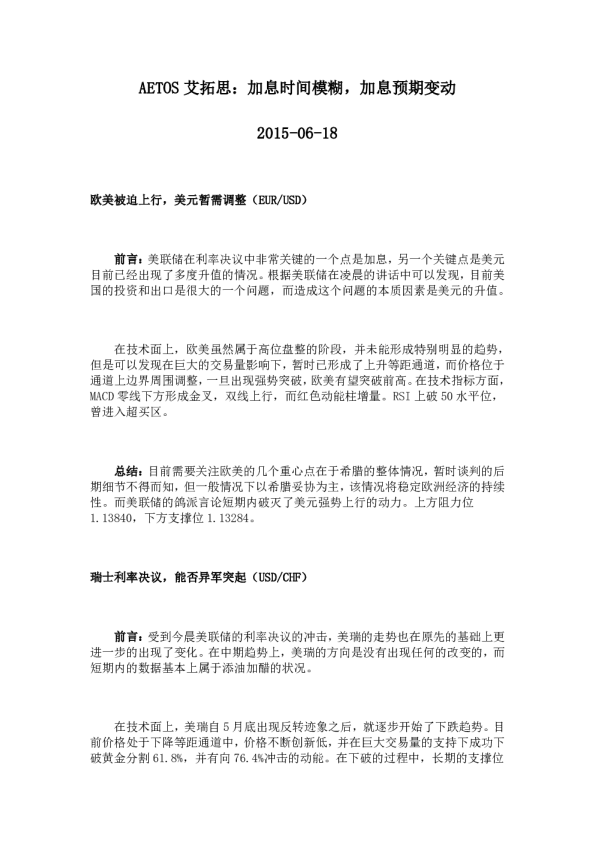 AETOS 艾拓思：加息时间模糊，加息预期变动

2015-06-18

欧美被迫上行，美元暂需调整（EUR/USD）

前言：美联储在利率决议中非常关键的一个点是加息，另一个关键点是美元目前已经出现了多度升值的情况。根据美联储在凌晨的讲话中可以发现，目前美国的投资和出口是很大的一个问题，而造成这个问题的本质因素是美元的升值。

在技术面上，欧美虽然属于高位盘整的阶段，并未能形成特别明显的趋势，但是可以发现在巨大的交易量影响下，暂时已形成了上升等距通道，而价格位于通道上边界周围调整，一旦出现强势突破，欧美有望突破前高。在技术指标方面，MACD 零线下方形成金叉，双线上行，而红色动能柱增量。RSI 上破 50 水平位，曾进入超买区。

总结：目前需要关注欧美的几个重心点在于希腊的整体情况，暂时谈判的后期细节不得而知，但一般情况下以希腊妥协为主，该情况将稳定欧洲经济的持续性。而美联储的鸽派言论短期内破灭了美元强势上行的动力。上方阻力位 1.13840，下方支撑位 1.13284。

瑞士利率决议，能否异军突起（USD/CHF）

前言：受到今晨美联储的利率决议的冲击，美瑞的走势也在原先的基础上更进一步的出现了变化。在中期趋势上，美瑞的方向是没有出现任何的改变的，而短期内的数据基本上属于添油加醋的状况。

在技术面上，美瑞自 5 月底出现反转迹象之后，就逐步开始了下跌趋势。目前价格处于下降等距通道中，价格不断创新低，并在巨大交易量的支持下成功下破黄金分割 61.8%，并有向 76.4%冲击的动能。在下破的过程中，长期的支撑位